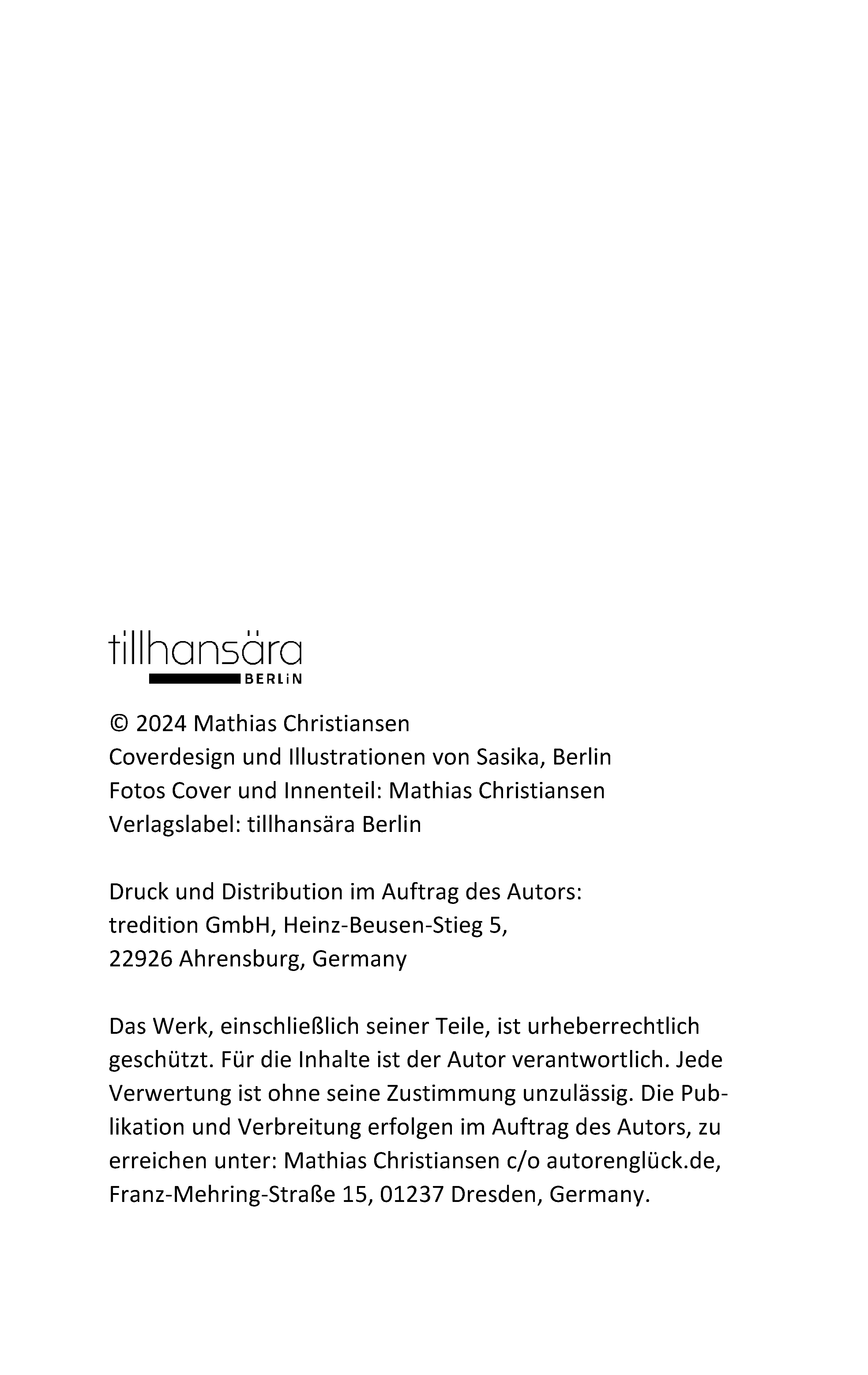 tillhansära
BERLiN

© 2024 Mathias Christiansen
Coverdesign und Illustrationen von Sasika, Berlin
Fotos Cover und Innenteil: Mathias Christiansen
Verlagslabel: tillhansära Berlin

Druck und Distribution im Auftrag des Autors:
tredition GmbH, Heinz-Beusen-Stieg 5,
22926 Ahrensburg, Germany

Das Werk, einschließlich seiner Teile, ist urheberrechtlich geschützt. Für die Inhalte ist der Autor verantwortlich. Jede Verwertung ist ohne seine Zustimmung unzulässig. Die Publikation und Verbreitung erfolgen im Auftrag des Autors, zu erreichen unter: Mathias Christiansen c/o autorenglück.de, Franz-Mehring-Straße 15, 01237 Dresden, Germany.